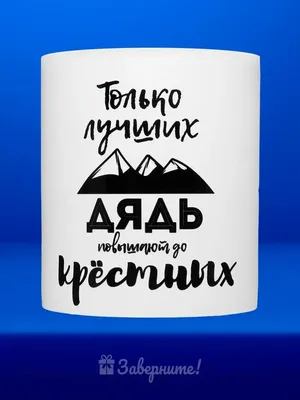 Только лучших
ДЯДЬ
повышают до
крёстных

Заверните!